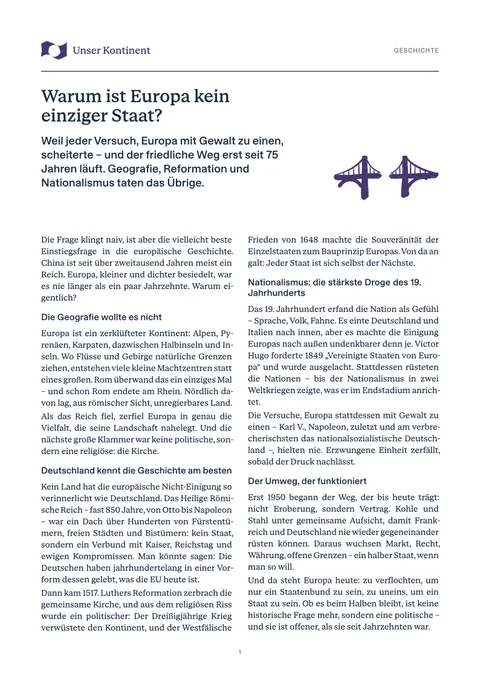 Unser Kontinent

GESCHICHTE

Warum ist Europa kein einziger Staat?

Weil jeder Versuch, Europa mit Gewalt zu einen, scheiterte – und der friedliche Weg erst seit 75 Jahren läuft. Geografie, Reformation und Nationalismus taten das Übrige.

Die Frage klingt naiv, ist aber die vielleicht beste Einstiegsfrage in die europäische Geschichte. China ist seit über zweitausend Jahren meist ein Reich. Europa, kleiner und dichter besiedelt, war es nie länger als ein paar Jahrzehnte. Warum eigentlich?

Die Geografie wollte es nicht

Europa ist ein zerklüfteter Kontinent: Alpen, Pyrenäen, Karpaten, dazwischen Halbinseln und Inseln. Wo Flüsse und Gebirge natürliche Grenzen ziehen, entstehen viele kleine Machtzentren statt eines großen. Rom überwand das ein einziges Mal – und schon Rom endete am Rhein. Nördlich davon lag, aus römischer Sicht, unregierbares Land. Als das Reich fiel, zerfiel Europa in genau die Vielfalt, die seine Landschaft nahelegt. Und die nächste große Klammer war keine politische, sondern eine religiöse: die Kirche.

Deutschland kennt die Geschichte am besten

Kein Land hat die europäische Nicht-Einigung so verinnerlicht wie Deutschland. Das Heilige Römische Reich – fast 850 Jahre, von Otto bis Napoleon – war ein Dach über Hunderten von Fürstentümern, freien Städten und Bistümern: kein Staat, sondern ein Verbund mit Kaiser, Reichstag und ewigen Kompromissen. Man könnte sagen: Die Deutschen haben jahrhundertelang in einer Vorform dessen gelebt, was die EU heute ist.

Dann kam 1517. Luthers Reformation zerbrach die gemeinsame Kirche, und aus dem religiösen Riss wurde ein politischer: Der Dreißigjährige Krieg verwüstete den Kontinent, und der Westfälische Frieden von 1648 machte die Souveränität der Einzelstaaten zum Bauprinzip Europas. Von da an galt: Jeder Staat ist sich selbst der Nächste.

Nationalismus: die stärkste Droge des 19. Jahrhunderts

Das 19. Jahrhundert erfand die Nation als Gefühl – Sprache, Volk, Fahne. Es einte Deutschland und Italien nach innen, aber es machte die Einigung Europas nach außen undenkbarer denn je. Victor Hugo forderte 1849 „Vereinigte Staaten von Europa“ und wurde ausgelacht. Stattdessen rüsteten die Nationen – bis der Nationalismus in zwei Weltkriegen zeigte, was er im Endstadium anrichtet.

Die Versuche, Europa stattdessen mit Gewalt zu einen – Karl V., Napoleon, zuletzt und am verbrecherischsten das nationalsozialistische Deutschland –, hielten nie. Erzwungene Einheit zerfällt, sobald der Druck nachlässt.

Der Umweg, der funktioniert

Erst 1950 begann der Weg, der bis heute trägt: nicht Eroberung, sondern Vertrag. Kohle und Stahl unter gemeinsame Aufsicht, damit Frankreich und Deutschland nie wieder gegeneinander rüsten können. Daraus wuchsen Markt, Recht, Währung, offene Grenzen – ein halber Staat, wenn man so will.

Und da steht Europa heute: zu verflochten, um nur ein Staatenbund zu sein, zu uneins, um ein Staat zu sein. Ob es beim Halben bleibt, ist keine historische Frage mehr, sondern eine politische – und sie ist offener, als sie seit Jahrzehnten war.

1